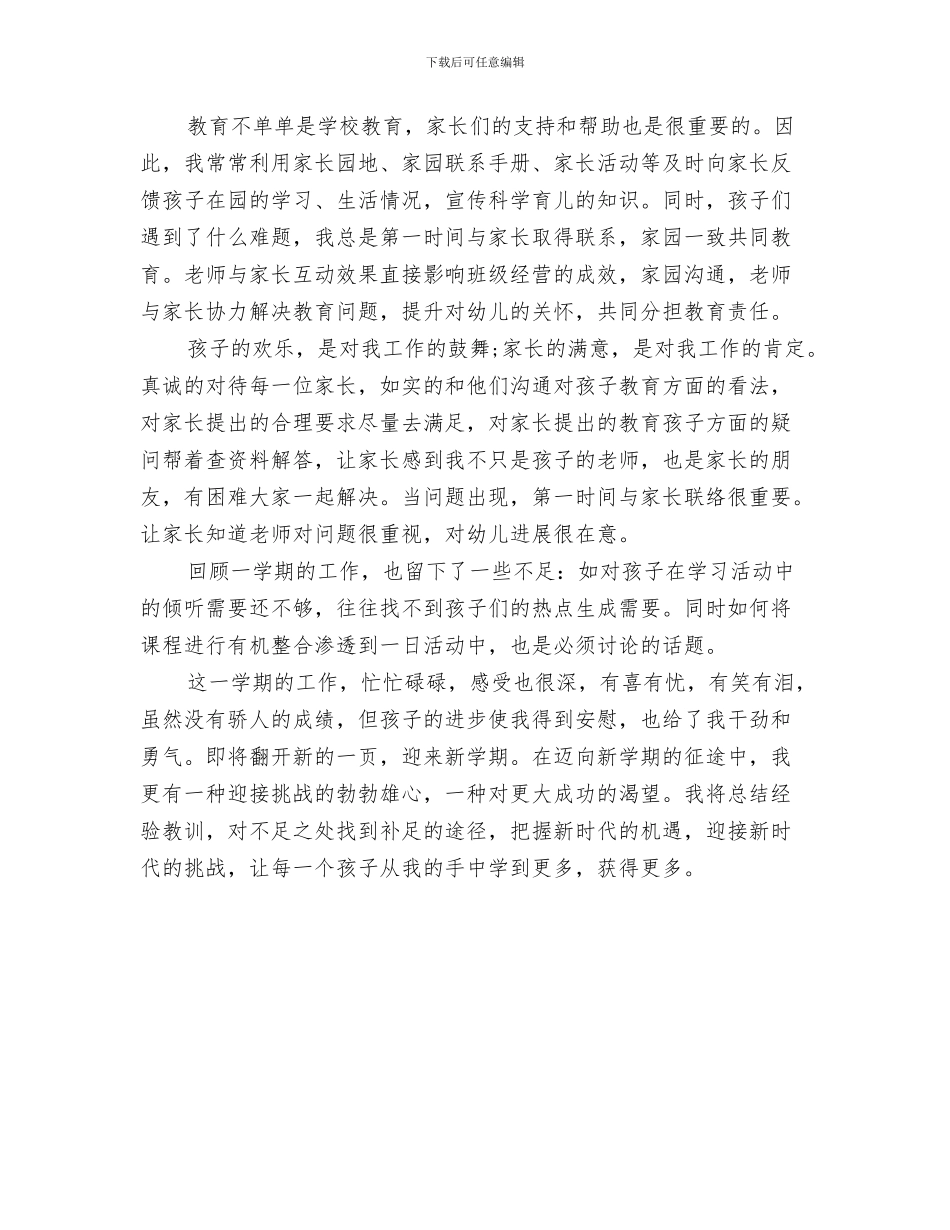 下载后可任意编辑

教育不单单是学校教育，家长们的支持和帮助也是很重要的。因此，我常常利用家长园地、家园联系手册、家长活动等及时向家长反馈孩子在园的学习、生活情况，宣传科学育儿的知识。同时，孩子们遇到了什么难题，我总是第一时间与家长取得联系，家园一致共同教育。老师与家长互动效果直接影响班级经营的成效，家园沟通，老师与家长协力解决教育问题，提升对幼儿的关怀，共同分担教育责任。

孩子的欢乐，是对我工作的鼓舞;家长的满意，是对我工作的肯定。真诚的对待每一位家长，如实的和他们沟通对孩子教育方面的看法，对家长提出的合理要求尽量去满足，对家长提出的教育孩子方面的疑问帮着查资料解答，让家长感到我不只是孩子的老师，也是家长的朋友，有困难大家一起解决。当问题出现，第一时间与家长联络很重要。让家长知道老师对问题很重视，对幼儿进展很在意。

回顾一学期的工作，也留下了一些不足：如对孩子在学习活动中的倾听需要还不够，往往找不到孩子们的热点生成需要。同时如何将课程进行有机整合渗透到一日活动中，也是必须讨论的话题。

这一学期的工作，忙忙碌碌，感受也很深，有喜有忧，有笑有泪，虽然没有骄人的成绩，但孩子的进步使我得到安慰，也给了我干劲和勇气。即将翻开新的一页，迎来新学期。在迈向新学期的征途中，我更有一种迎接挑战的勃勃雄心，一种对更大成功的渴望。我将总结经验教训，对不足之处找到补足的途径，把握新时代的机遇，迎接新时代的挑战，让每一个孩子从我的手中学到更多，获得更多。